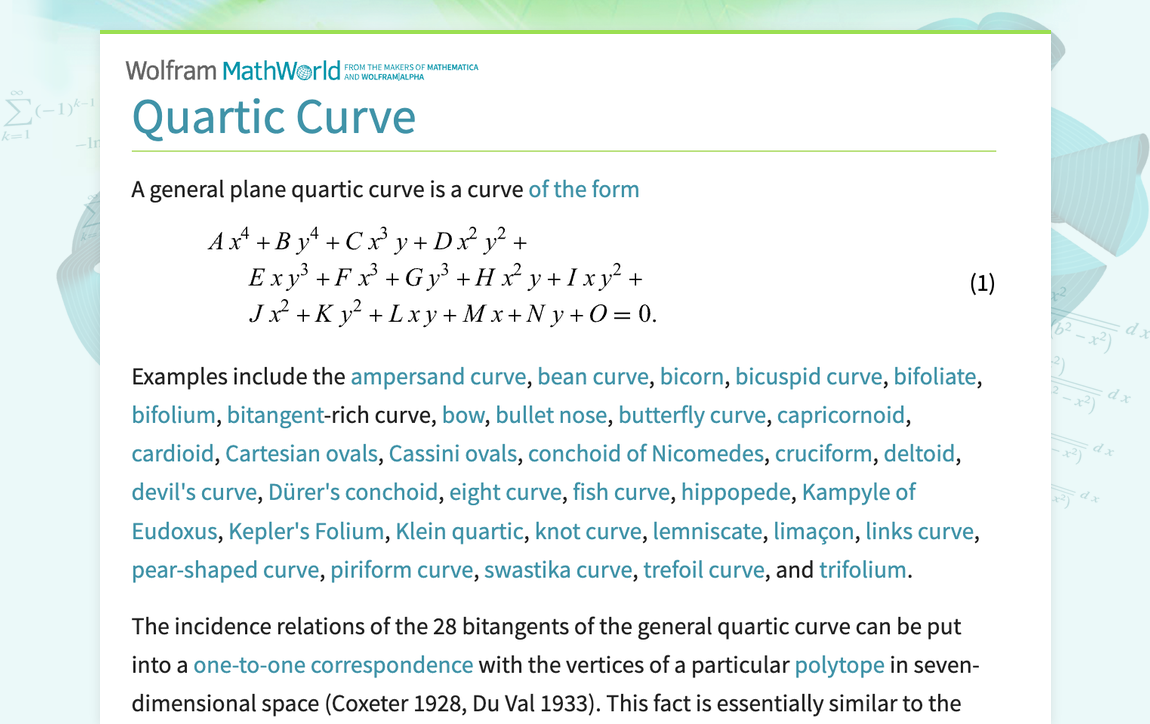 Wolfram MathWorld FROM THE MAKERS OF MATHEMATICA AND WOLFRAM|ALPHA

Quartic Curve

A general plane quartic curve is a curve of the form

$A x^4 + B y^4 + C x^3 y + D x^2 y^2 + E x y^3 + F x^3 + G y^3 + H x^2 y + I x y^2 + J x^2 + K y^2 + L x y + M x + N y + O = 0.$ (1)

Examples include the ampersand curve, bean curve, bicorn, bicuspid curve, bifoliate, bifolium, bitangent-rich curve, bow, bullet nose, butterfly curve, capricornoid, cardioid, Cartesian ovals, Cassini ovals, conchoid of Nicomedes, cruciform, deltoid, devil's curve, Dürer's conchoid, eight curve, fish curve, hippopede, Kampyle of Eudoxus, Kepler's Folium, Klein quartic, knot curve, lemniscate, limaçon, links curve, pear-shaped curve, piriform curve, swastika curve, trefoil curve, and trifolium.

The incidence relations of the 28 bitangents of the general quartic curve can be put into a one-to-one correspondence with the vertices of a particular polytope in seven-dimensional space (Coxeter 1928, Du Val 1933). This fact is essentially similar to the